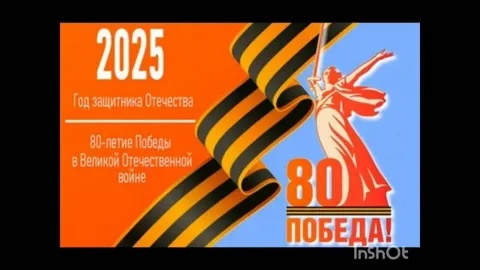 2025

Год защитника Отечества

80-летие Победы в Великой Отечественной войне

80

ПОБЕДА!

InShOt